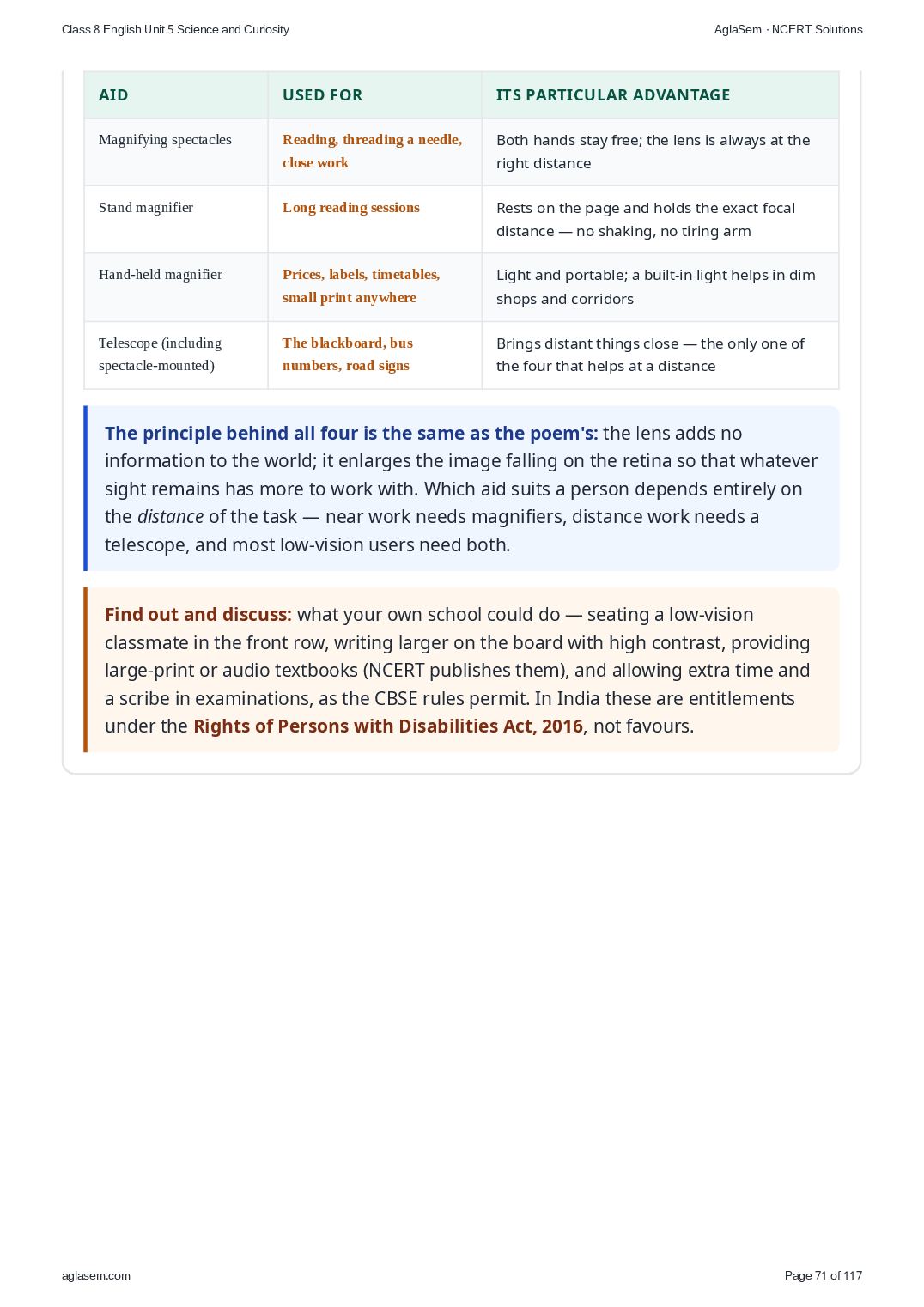 Class 8 English Unit 5 Science and Curiosity

AglaSem · NCERT Solutions

| AID | USED FOR | ITS PARTICULAR ADVANTAGE |
|---|---|---|
| Magnifying spectacles | Reading, threading a needle, close work | Both hands stay free; the lens is always at the right distance |
| Stand magnifier | Long reading sessions | Rests on the page and holds the exact focal distance — no shaking, no tiring arm |
| Hand-held magnifier | Prices, labels, timetables, small print anywhere | Light and portable; a built-in light helps in dim shops and corridors |
| Telescope (including spectacle-mounted) | The blackboard, bus numbers, road signs | Brings distant things close — the only one of the four that helps at a distance |

The principle behind all four is the same as the poem's: the lens adds no information to the world; it enlarges the image falling on the retina so that whatever sight remains has more to work with. Which aid suits a person depends entirely on the distance of the task — near work needs magnifiers, distance work needs a telescope, and most low-vision users need both.

Find out and discuss: what your own school could do — seating a low-vision classmate in the front row, writing larger on the board with high contrast, providing large-print or audio textbooks (NCERT publishes them), and allowing extra time and a scribe in examinations, as the CBSE rules permit. In India these are entitlements under the Rights of Persons with Disabilities Act, 2016, not favours.

aglasem.com

Page 71 of 117